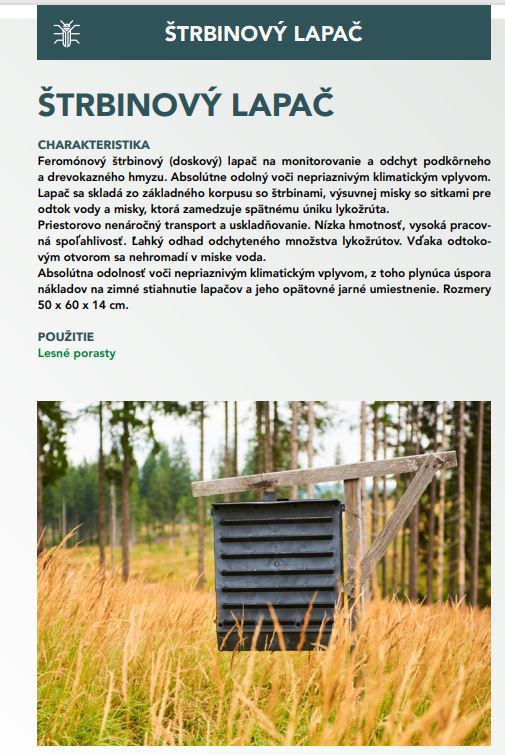 ŠTRBINOVÝ LAPAČ

ŠTRBINOVÝ LAPAČ

CHARAKTERISTIKA
Feromónový štrbinový (doskový) lapač na monitorovanie a odchyt podkôrneho a drevokazného hmyzu. Absolútne odolný voči nepriaznivým klimatickým vplyvom. Lapač sa skladá zo základného korpusu so štrbinami, výsuvnej misky so sitkami pre odtok vody a misky, ktorá zamedzuje spätnému úniku lykožrúta.
Priestorovo nenáročný transport a uskladňovanie. Nízka hmotnosť, vysoká pracovná spoľahlivosť. Ľahký odhad odchyteného množstva lykožrútov. Vďaka odtokovým otvorom sa nehromadí v miske voda.
Absolútna odolnosť voči nepriaznivým klimatickým vplyvom, z toho plynúca úspora nákladov na zimné stiahnutie lapačov a jeho opätovné jarné umiestnenie. Rozmery 50 x 60 x 14 cm.

POUŽITIE
Lesné porasty